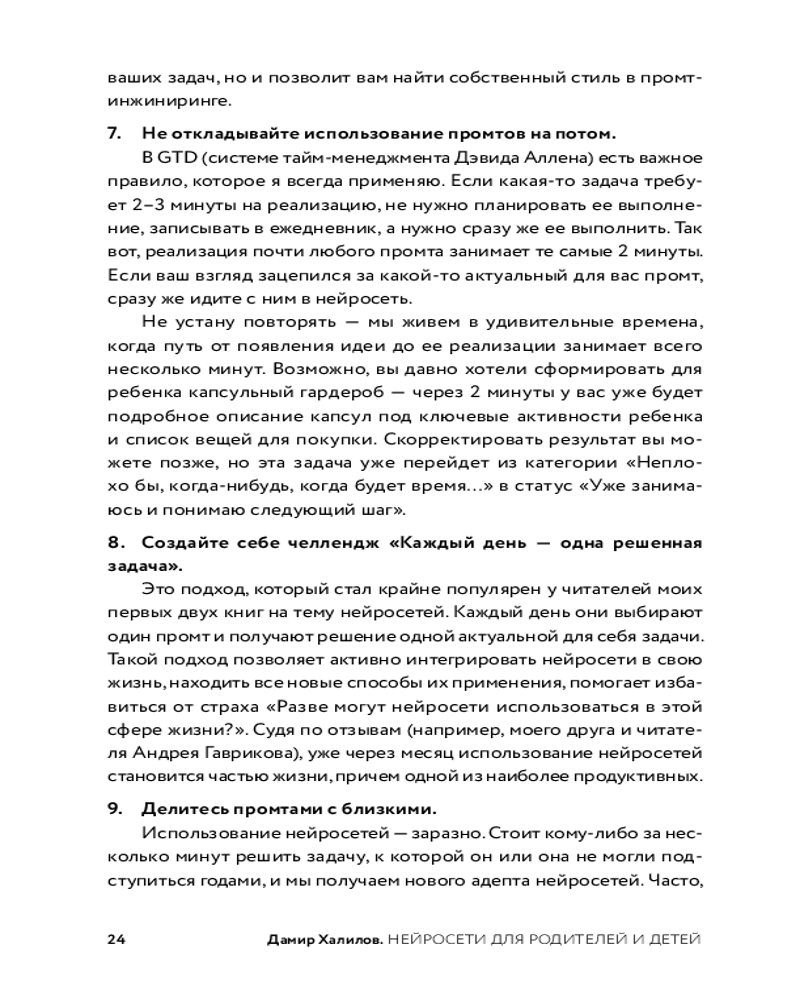 ваших задач, но и позволит вам найти собственный стиль в промт-инжиниринге.

7. Не откладывайте использование промтов на потом.

В GTD (системе тайм-менеджмента Дэвида Аллена) есть важное правило, которое я всегда применяю. Если какая-то задача требует 2–3 минуты на реализацию, не нужно планировать ее выполнение, записывать в ежедневник, а нужно сразу же ее выполнить. Так вот, реализация почти любого промта занимает те самые 2 минуты. Если ваш взгляд зацепился за какой-то актуальный для вас промт, сразу же идите с ним в нейросеть.

Не устану повторять — мы живем в удивительные времена, когда путь от появления идеи до ее реализации занимает всего несколько минут. Возможно, вы давно хотели сформировать для ребенка капсульный гардероб — через 2 минуты у вас уже будет подробное описание капсул под ключевые активности ребенка и список вещей для покупки. Скорректировать результат вы можете позже, но эта задача уже перейдет из категории «Неплохо бы, когда-нибудь, когда будет время...» в статус «Уже занимаюсь и понимаю следующий шаг».

8. Создайте себе челлендж «Каждый день — одна решенная задача».

Это подход, который стал крайне популярен у читателей моих первых двух книг на тему нейросетей. Каждый день они выбирают один промт и получают решение одной актуальной для себя задачи. Такой подход позволяет активно интегрировать нейросети в свою жизнь, находить все новые способы их применения, помогает избавиться от страха «Разве могут нейросети использоваться в этой сфере жизни?». Судя по отзывам (например, моего друга и читателя Андрея Гаврикова), уже через месяц использование нейросетей становится частью жизни, причем одной из наиболее продуктивных.

9. Делитесь промтами с близкими.

Использование нейросетей — заразно. Стоит кому-либо за несколько минут решить задачу, к которой он или она не могли подступиться годами, и мы получаем нового адепта нейросетей. Часто,

24 Дамир Халилов. НЕЙРОСЕТИ ДЛЯ РОДИТЕЛЕЙ И ДЕТЕЙ